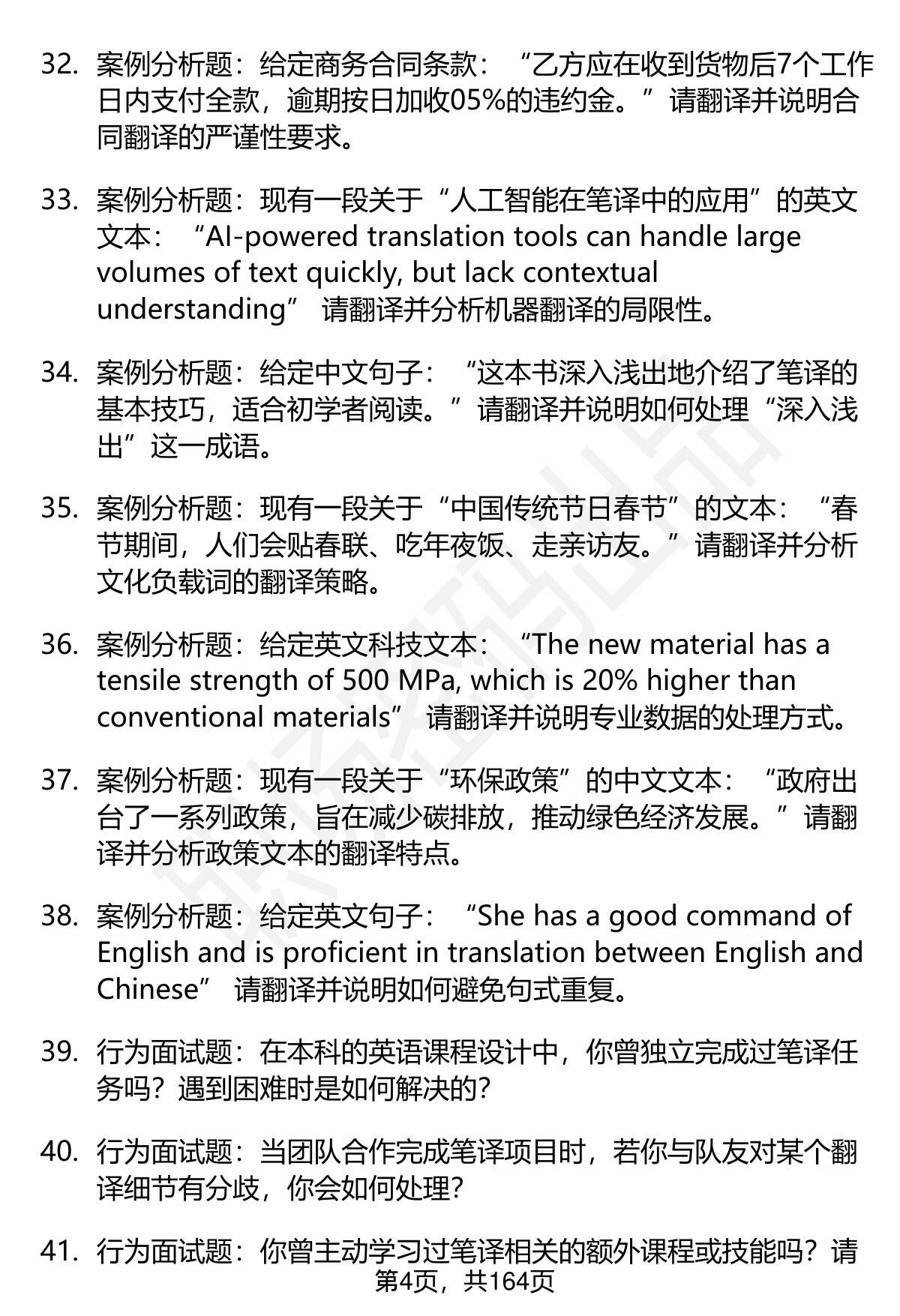 32. 案例分析题：给定商务合同条款：“乙方应在收到货物后7个工作日内支付全款，逾期按日加收05%的违约金。”请翻译并说明合同翻译的严谨性要求。

33. 案例分析题：现有一段关于“人工智能在笔译中的应用”的英文文本：“AI-powered translation tools can handle large volumes of text quickly, but lack contextual understanding” 请翻译并分析机器翻译的局限性。

34. 案例分析题：给定中文句子：“这本书深入浅出地介绍了笔译的基本技巧，适合初学者阅读。”请翻译并说明如何处理“深入浅出”这一成语。

35. 案例分析题：现有一段关于“中国传统节日春节”的文本：“春节期间，人们会贴春联、吃年夜饭、走亲访友。”请翻译并分析文化负载词的翻译策略。

36. 案例分析题：给定英文科技文本：“The new material has a tensile strength of 500 MPa, which is 20% higher than conventional materials” 请翻译并说明专业数据的处理方式。

37. 案例分析题：现有一段关于“环保政策”的中文文本：“政府出台了一系列政策，旨在减少碳排放，推动绿色经济发展。”请翻译并分析政策文本的翻译特点。

38. 案例分析题：给定英文句子：“She has a good command of English and is proficient in translation between English and Chinese” 请翻译并说明如何避免句式重复。

39. 行为面试题：在本科的英语课程设计中，你曾独立完成过笔译任务吗？遇到困难时是如何解决的？

40. 行为面试题：当团队合作完成笔译项目时，若你与队友对某个翻译细节有分歧，你会如何处理？

41. 行为面试题：你曾主动学习过笔译相关的额外课程或技能吗？请

第4页，共164页